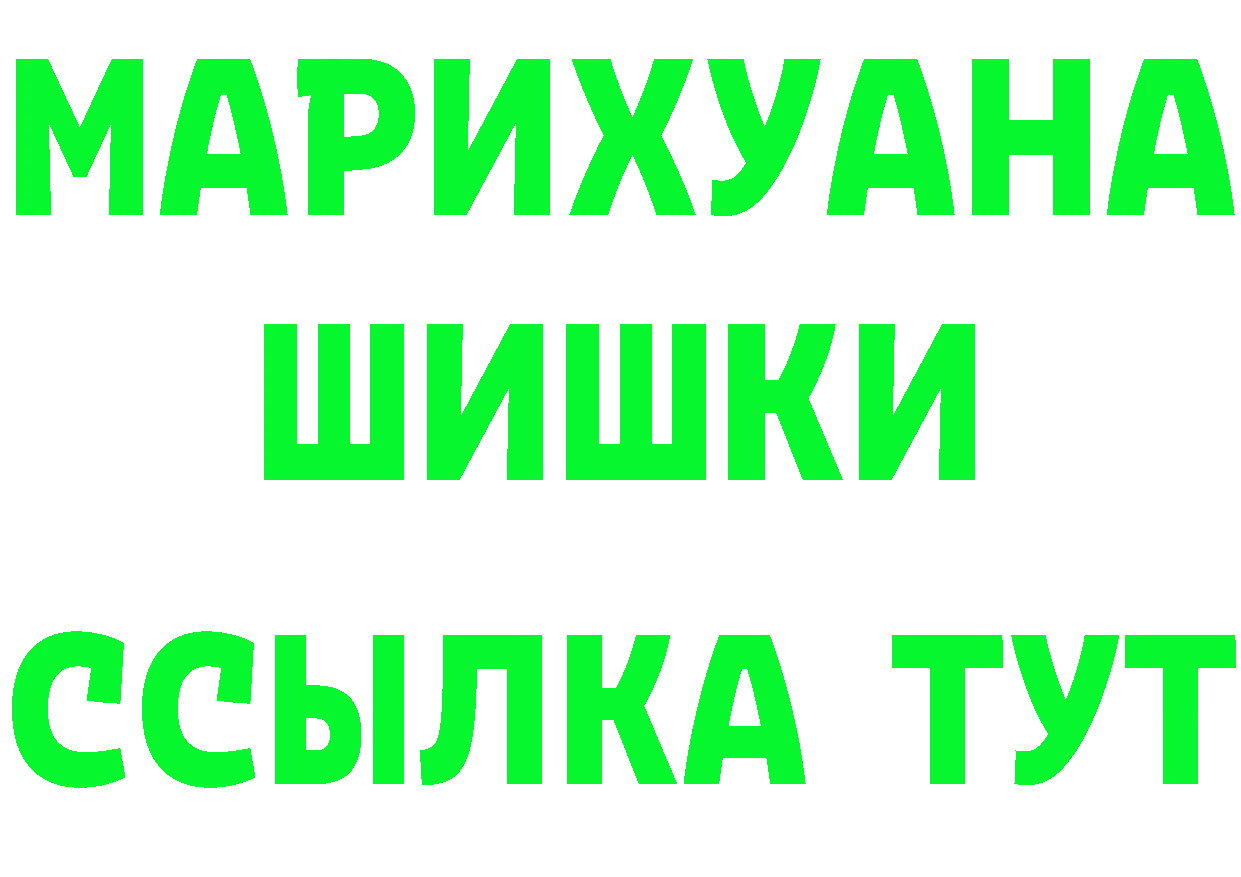 МАРИХУАНА
ШИШКИ
ССЫЛКА ТУТ